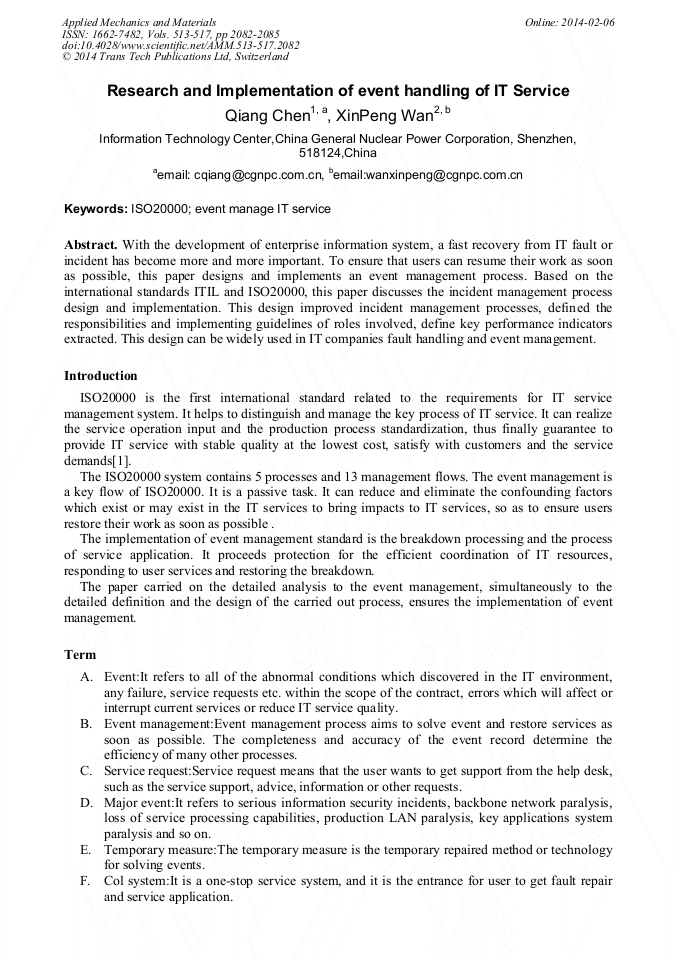 Applied Mechanics and Materials
ISSN: 1662-7482, Vols. 513-517, pp 2082-2085
doi:10.4028/www.scientific.net/AMM.513-517.2082
© 2014 Trans Tech Publications Ltd, Switzerland

Online: 2014-02-06

Research and Implementation of event handling of IT Service

Qiang Chen$^{1, a}$, XinPeng Wan$^{2, b}$

Information Technology Center,China General Nuclear Power Corporation, Shenzhen, 518124,China

$^{a}$email: cqiang@cgnpc.com.cn, $^{b}$email:wanxinpeng@cgnpc.com.cn

Keywords: ISO20000; event manage IT service

Abstract. With the development of enterprise information system, a fast recovery from IT fault or incident has become more and more important. To ensure that users can resume their work as soon as possible, this paper designs and implements an event management process. Based on the international standards ITIL and ISO20000, this paper discusses the incident management process design and implementation. This design improved incident management processes, defined the responsibilities and implementing guidelines of roles involved, define key performance indicators extracted. This design can be widely used in IT companies fault handling and event management.

Introduction

ISO20000 is the first international standard related to the requirements for IT service management system. It helps to distinguish and manage the key process of IT service. It can realize the service operation input and the production process standardization, thus finally guarantee to provide IT service with stable quality at the lowest cost, satisfy with customers and the service demands[1].

The ISO20000 system contains 5 processes and 13 management flows. The event management is a key flow of ISO20000. It is a passive task. It can reduce and eliminate the confounding factors which exist or may exist in the IT services to bring impacts to IT services, so as to ensure users restore their work as soon as possible .

The implementation of event management standard is the breakdown processing and the process of service application. It proceeds protection for the efficient coordination of IT resources, responding to user services and restoring the breakdown.

The paper carried on the detailed analysis to the event management, simultaneously to the detailed definition and the design of the carried out process, ensures the implementation of event management.

Term

A. Event:It refers to all of the abnormal conditions which discovered in the IT environment, any failure, service requests etc. within the scope of the contract, errors which will affect or interrupt current services or reduce IT service quality.
B. Event management:Event management process aims to solve event and restore services as soon as possible. The completeness and accuracy of the event record determine the efficiency of many other processes.
C. Service request:Service request means that the user wants to get support from the help desk, such as the service support, advice, information or other requests.
D. Major event:It refers to serious information security incidents, backbone network paralysis, loss of service processing capabilities, production LAN paralysis, key applications system paralysis and so on.
E. Temporary measure:The temporary measure is the temporary repaired method or technology for solving events.
F. Col system:It is a one-stop service system, and it is the entrance for user to get fault repair and service application.